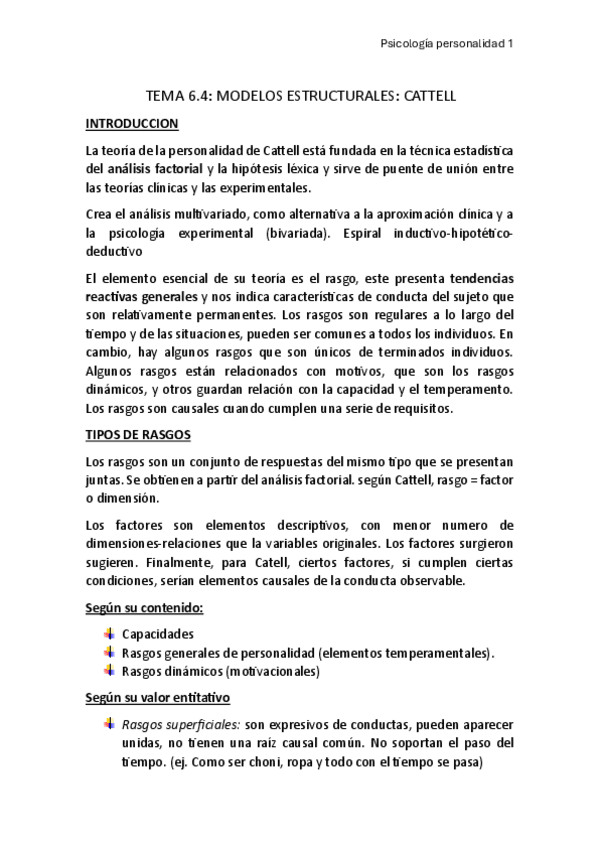 Psicología personalidad 1

TEMA 6.4: MODELOS ESTRUCTURALES: CATTELL

INTRODUCCION

La teoría de la personalidad de Cattell está fundada en la técnica estadística del análisis factorial y la hipótesis léxica y sirve de puente de unión entre las teorías clínicas y las experimentales.

Crea el análisis multivariado, como alternativa a la aproximación clínica y a la psicología experimental (bivariada). Espiral inductivo-hipotético-deductivo

El elemento esencial de su teoría es el rasgo, este presenta tendencias reactivas generales y nos indica características de conducta del sujeto que son relativamente permanentes. Los rasgos son regulares a lo largo del tiempo y de las situaciones, pueden ser comunes a todos los individuos. En cambio, hay algunos rasgos que son únicos de terminados individuos. Algunos rasgos están relacionados con motivos, que son los rasgos dinámicos, y otros guardan relación con la capacidad y el temperamento. Los rasgos son causales cuando cumplen una serie de requisitos.

TIPOS DE RASGOS

Los rasgos son un conjunto de respuestas del mismo tipo que se presentan juntas. Se obtienen a partir del análisis factorial. según Cattell, rasgo = factor o dimensión.

Los factores son elementos descriptivos, con menor numero de dimensiones-relaciones que la variables originales. Los factores surgieron sugieren. Finalmente, para Catell, ciertos factores, si cumplen ciertas condiciones, serían elementos causales de la conducta observable.

Según su contenido:

Capacidades
Rasgos generales de personalidad (elementos temperamentales).
Rasgos dinámicos (motivacionales)

Según su valor entitativo

Rasgos superficiales: son expresivos de conductas, pueden aparecer unidas, no tienen una raíz causal común. No soportan el paso del tiempo. (ej. Como ser choni, ropa y todo con el tiempo se pasa)